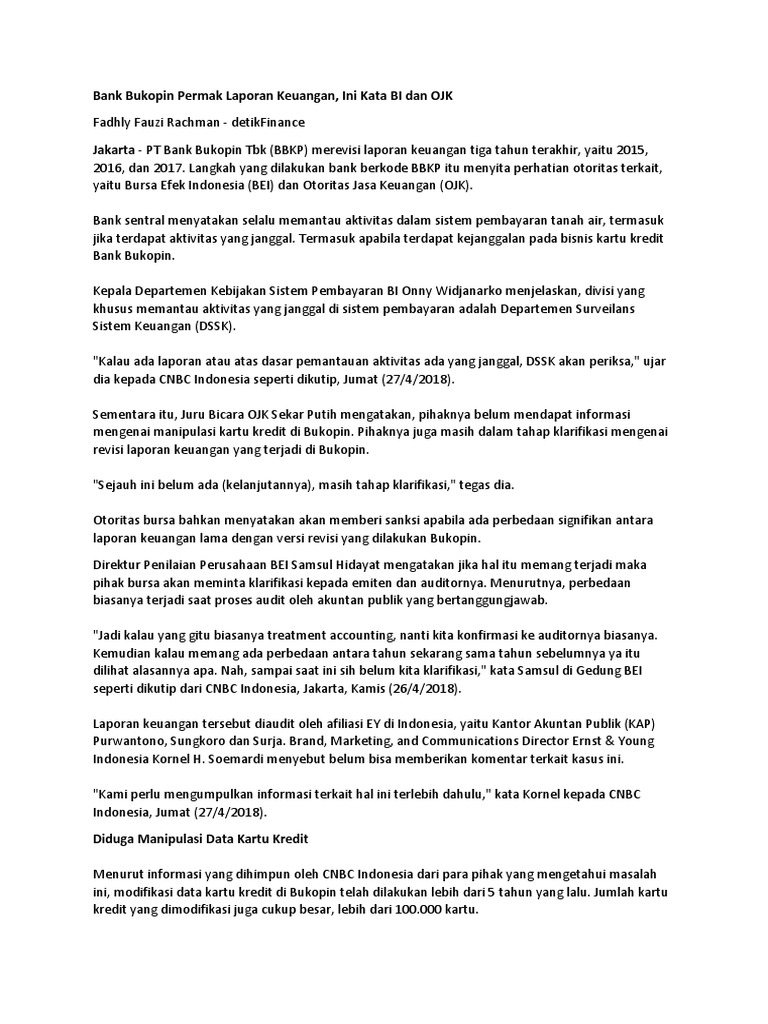 Bank Bukopin Permak Laporan Keuangan, Ini Kata BI dan OJK

Fadhly Fauzi Rachman - detikFinance

Jakarta - PT Bank Bukopin Tbk (BBKP) merevisi laporan keuangan tiga tahun terakhir, yaitu 2015, 2016, dan 2017. Langkah yang dilakukan bank berkode BBKP itu menyita perhatian otoritas terkait, yaitu Bursa Efek Indonesia (BEI) dan Otoritas Jasa Keuangan (OJK).

Bank sentral menyatakan selalu memantau aktivitas dalam sistem pembayaran tanah air, termasuk jika terdapat aktivitas yang janggal. Termasuk apabila terdapat kejanggalan pada bisnis kartu kredit Bank Bukopin.

Kepala Departemen Kebijakan Sistem Pembayaran BI Onny Widjanarko menjelaskan, divisi yang khusus memantau aktivitas yang janggal di sistem pembayaran adalah Departemen Surveilans Sistem Keuangan (DSSK).

"Kalau ada laporan atau atas dasar pemantauan aktivitas ada yang janggal, DSSK akan periksa," ujar dia kepada CNBC Indonesia seperti dikutip, Jumat (27/4/2018).

Sementara itu, Juru Bicara OJK Sekar Putih mengatakan, pihaknya belum mendapat informasi mengenai manipulasi kartu kredit di Bukopin. Pihaknya juga masih dalam tahap klarifikasi mengenai revisi laporan keuangan yang terjadi di Bukopin.

"Sejauh ini belum ada (kelanjutannya), masih tahap klarifikasi," tegas dia.

Otoritas bursa bahkan menyatakan akan memberi sanksi apabila ada perbedaan signifikan antara laporan keuangan lama dengan versi revisi yang dilakukan Bukopin.

Direktur Penilaian Perusahaan BEI Samsul Hidayat mengatakan jika hal itu memang terjadi maka pihak bursa akan meminta klarifikasi kepada emiten dan auditornya. Menurutnya, perbedaan biasanya terjadi saat proses audit oleh akuntan publik yang bertanggungjawab.

"Jadi kalau yang gitu biasanya treatment accounting, nanti kita konfirmasi ke auditornya biasanya. Kemudian kalau memang ada perbedaan antara tahun sekarang sama tahun sebelumnya ya itu dilihat alasannya apa. Nah, sampai saat ini sih belum kita klarifikasi," kata Samsul di Gedung BEI seperti dikutip dari CNBC Indonesia, Jakarta, Kamis (26/4/2018).

Laporan keuangan tersebut diaudit oleh afiliasi EY di Indonesia, yaitu Kantor Akuntan Publik (KAP) Purwantono, Sungkoro dan Surja. Brand, Marketing, and Communications Director Ernst & Young Indonesia Kornel H. Soemardi menyebut belum bisa memberikan komentar terkait kasus ini.

"Kami perlu mengumpulkan informasi terkait hal ini terlebih dahulu," kata Kornel kepada CNBC Indonesia, Jumat (27/4/2018).

Diduga Manipulasi Data Kartu Kredit

Menurut informasi yang dihimpun oleh CNBC Indonesia dari para pihak yang mengetahui masalah ini, modifikasi data kartu kredit di Bukopin telah dilakukan lebih dari 5 tahun yang lalu. Jumlah kartu kredit yang dimodifikasi juga cukup besar, lebih dari 100.000 kartu.